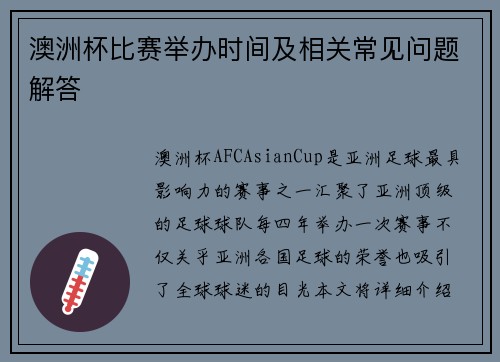 澳洲杯比赛举办时间及相关常见问题解答

澳洲杯AFCAsianCup是亚洲足球最具影响力的赛事之一汇聚了亚洲顶级的足球球队每四年举办一次赛事不仅关乎亚洲各国足球的荣誉也吸引了全球球迷的目光本文将详细介绍